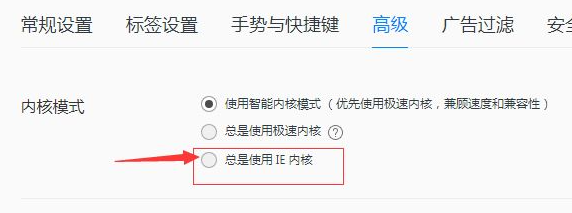 常规设置 标签设置 手势与快捷键 高级 广告过滤 安全

内核模式

使用智能内核模式（优先使用极速内核，兼顾速度和兼容性）

总是使用极速内核 ?

总是使用 IE 内核